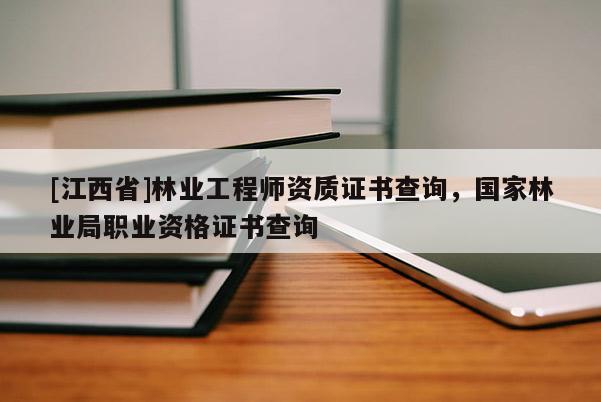 [江西省]林业工程师资质证书查询，国家林业局职业资格证书查询